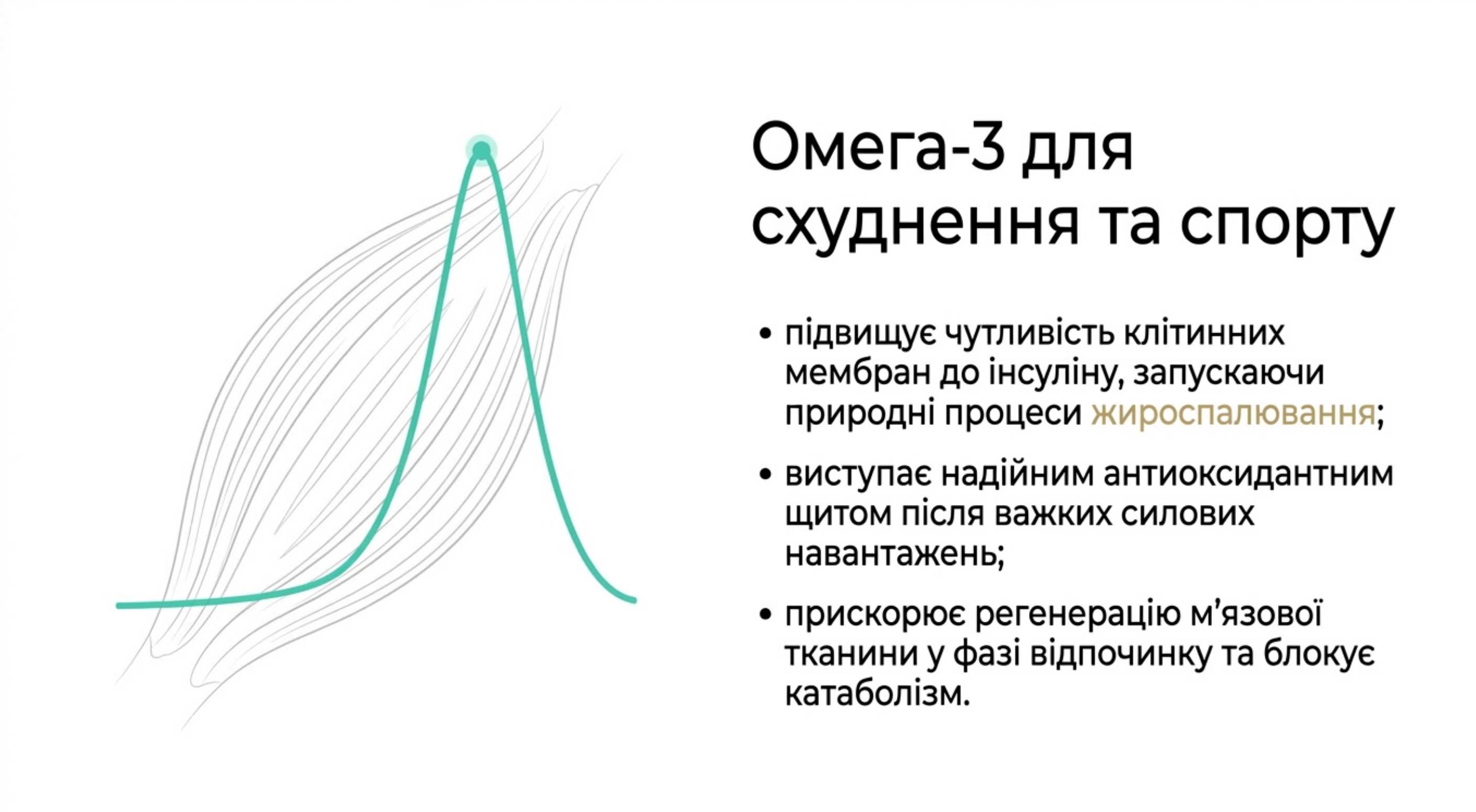 Омега-3 для схуднення та спорту

• підвищує чутливість клітинних мембран до інсуліну, запускаючи природні процеси жироспалювання;

• виступає надійним антиоксидантним щитом після важких силових навантажень;

• прискорює регенерацію м'язової тканини у фазі відпочинку та блокує катаболізм.